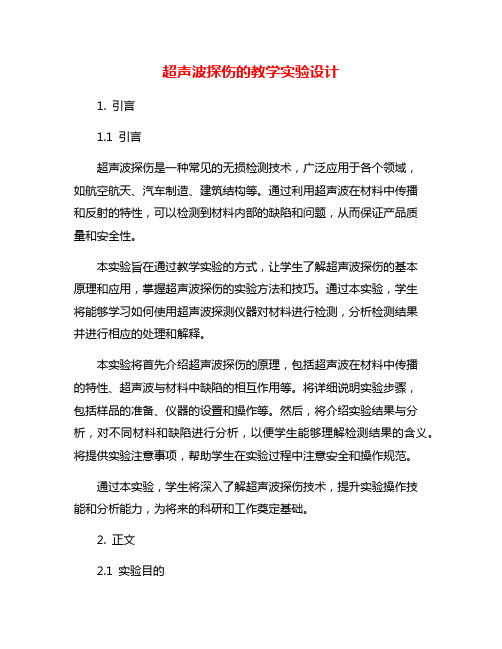 超声波探伤的教学实验设计

1. 引言

1.1 引言

超声波探伤是一种常见的无损检测技术，广泛应用于各个领域，如航空航天、汽车制造、建筑结构等。通过利用超声波在材料中传播和反射的特性，可以检测到材料内部的缺陷和问题，从而保证产品质量和安全性。

本实验旨在通过教学实验的方式，让学生了解超声波探伤的基本原理和应用，掌握超声波探伤的实验方法和技巧。通过本实验，学生将能够学习如何使用超声波探测仪器对材料进行检测，分析检测结果并进行相应的处理和解释。

本实验将首先介绍超声波探伤的原理，包括超声波在材料中传播的特性、超声波与材料中缺陷的相互作用等。将详细说明实验步骤，包括样品的准备、仪器的设置和操作等。然后，将介绍实验结果与分析，对不同材料和缺陷进行分析，以便学生能够理解检测结果的含义。将提供实验注意事项，帮助学生在实验过程中注意安全和操作规范。

通过本实验，学生将深入了解超声波探伤技术，提升实验操作技能和分析能力，为将来的科研和工作奠定基础。

2. 正文

2.1 实验目的